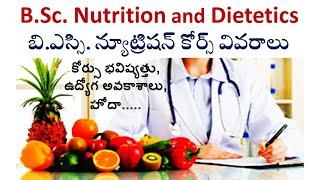 B.Sc. Nutrition and Dietetics

బి.ఎస్సి. న్యూట్రిషన్ కోర్స్ వివరాలు

కోర్సు భవిష్యత్తు, ఉద్యోగ అవకాశాలు, హోదా.....